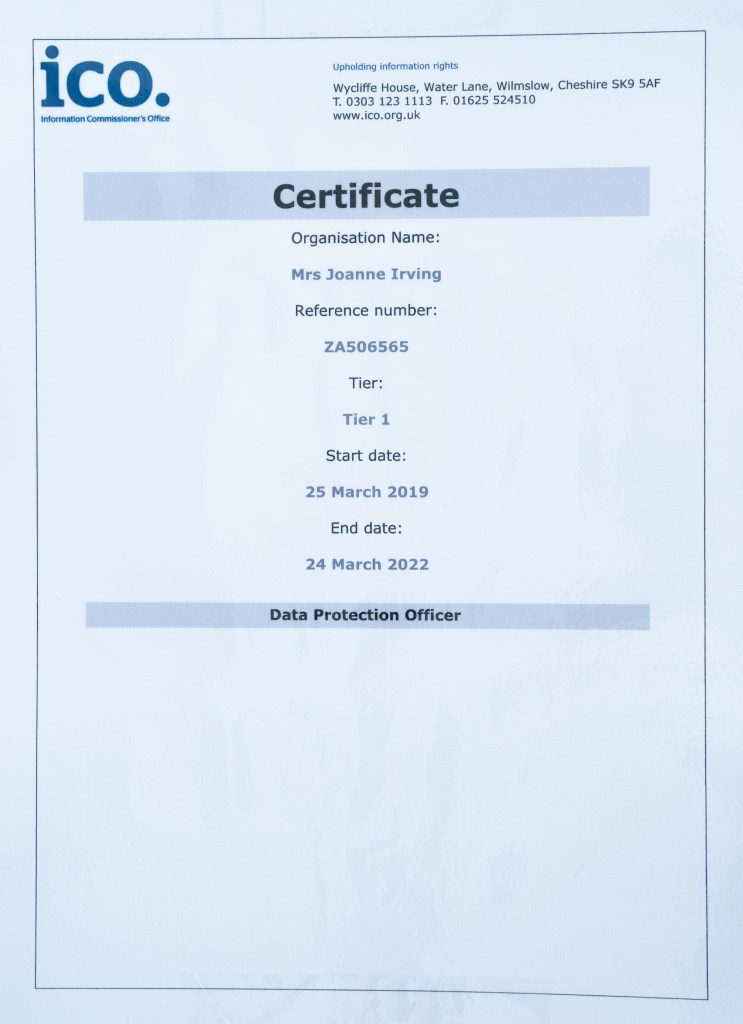 ico.
Information Commissioner's Office

Upholding information rights
Wycliffe House, Water Lane, Wilmslow, Cheshire SK9 5AF
T. 0303 123 1113 F. 01625 524510
www.ico.org.uk

Certificate

Organisation Name:

Mrs Joanne Irving

Reference number:

ZA506565

Tier:

Tier 1

Start date:

25 March 2019

End date:

24 March 2022

Data Protection Officer